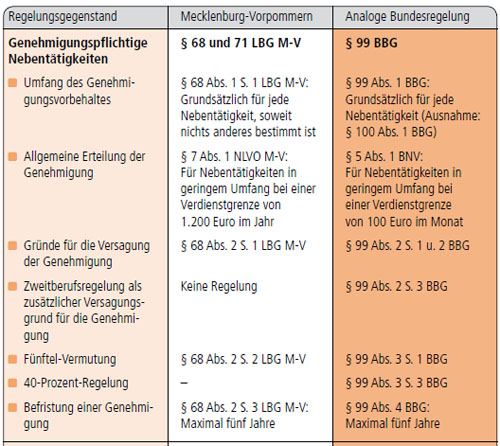 | Regelungsgegenstand | Mecklenburg-Vorpommern | Analoge Bundesregelung |
|---|---|---|
| **Genehmigungspflichtige Nebentätigkeiten** | **§ 68 und 71 LBG M-V** | **§ 99 BBG** |
| Umfang des Genehmigungsvorbehaltes | § 68 Abs. 1 S. 1 LBG M-V: Grundsätzlich für jede Nebentätigkeit, soweit nichts anderes bestimmt ist | § 99 Abs. 1 BBG: Grundsätzlich für jede Nebentätigkeit (Ausnahme: § 100 Abs. 1 BBG) |
| Allgemeine Erteilung der Genehmigung | § 7 Abs. 1 NLVO M-V: Für Nebentätigkeiten in geringem Umfang bei einer Verdienstgrenze von 1.200 Euro im Jahr | § 5 Abs. 1 BNV: Für Nebentätigkeiten in geringem Umfang bei einer Verdienstgrenze von 100 Euro im Monat |
| Gründe für die Versagung der Genehmigung | § 68 Abs. 2 S. 1 LBG M-V | § 99 Abs. 2 S. 1 u. 2 BBG |
| Zweitberufsregelung als zusätzlicher Versagungsgrund für die Genehmigung | Keine Regelung | § 99 Abs. 2 S. 3 BBG |
| Fünftel-Vermutung | § 68 Abs. 2 S. 2 LBG M-V | § 99 Abs. 3 S. 1 BBG |
| 40-Prozent-Regelung | – | § 99 Abs. 3 S. 3 BBG |
| Befristung einer Genehmigung | § 68 Abs. 2 S. 3 LBG M-V: Maximal fünf Jahre | § 99 Abs. 4 BBG: Maximal fünf Jahre |